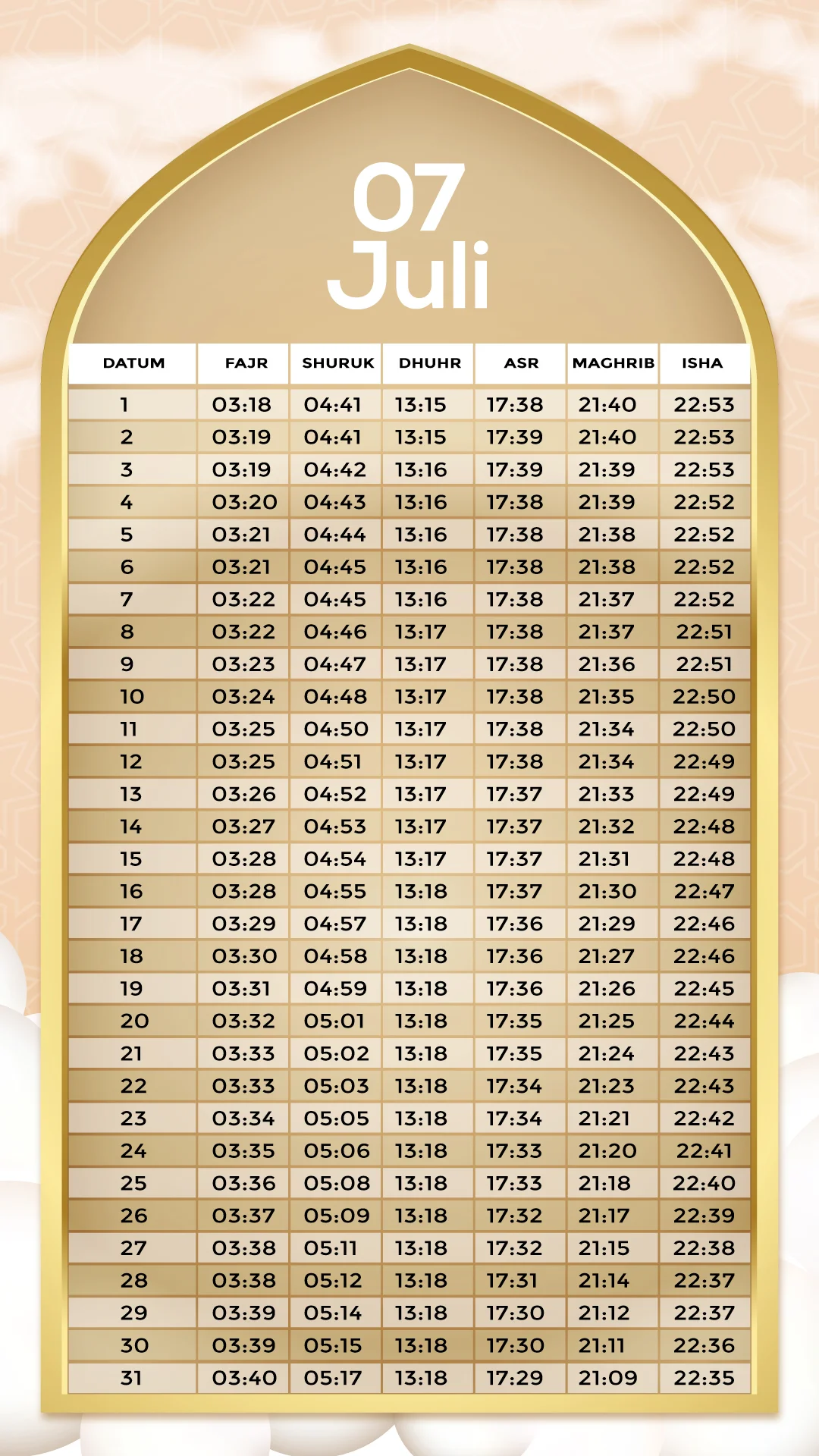 07
Juli

| DATUM | FAJR | SHURUK | DHUHR | ASR | MAGHRIB | ISHA |
|---|---|---|---|---|---|---|
| 1 | 03:18 | 04:41 | 13:15 | 17:38 | 21:40 | 22:53 |
| 2 | 03:19 | 04:41 | 13:15 | 17:39 | 21:40 | 22:53 |
| 3 | 03:19 | 04:42 | 13:16 | 17:39 | 21:39 | 22:53 |
| 4 | 03:20 | 04:43 | 13:16 | 17:38 | 21:39 | 22:52 |
| 5 | 03:21 | 04:44 | 13:16 | 17:38 | 21:38 | 22:52 |
| 6 | 03:21 | 04:45 | 13:16 | 17:38 | 21:38 | 22:52 |
| 7 | 03:22 | 04:45 | 13:16 | 17:38 | 21:37 | 22:52 |
| 8 | 03:22 | 04:46 | 13:17 | 17:38 | 21:37 | 22:51 |
| 9 | 03:23 | 04:47 | 13:17 | 17:38 | 21:36 | 22:51 |
| 10 | 03:24 | 04:48 | 13:17 | 17:38 | 21:35 | 22:50 |
| 11 | 03:25 | 04:50 | 13:17 | 17:38 | 21:34 | 22:50 |
| 12 | 03:25 | 04:51 | 13:17 | 17:38 | 21:34 | 22:49 |
| 13 | 03:26 | 04:52 | 13:17 | 17:37 | 21:33 | 22:49 |
| 14 | 03:27 | 04:53 | 13:17 | 17:37 | 21:32 | 22:48 |
| 15 | 03:28 | 04:54 | 13:17 | 17:37 | 21:31 | 22:48 |
| 16 | 03:28 | 04:55 | 13:18 | 17:37 | 21:30 | 22:47 |
| 17 | 03:29 | 04:57 | 13:18 | 17:36 | 21:29 | 22:46 |
| 18 | 03:30 | 04:58 | 13:18 | 17:36 | 21:27 | 22:46 |
| 19 | 03:31 | 04:59 | 13:18 | 17:36 | 21:26 | 22:45 |
| 20 | 03:32 | 05:01 | 13:18 | 17:35 | 21:25 | 22:44 |
| 21 | 03:33 | 05:02 | 13:18 | 17:35 | 21:24 | 22:43 |
| 22 | 03:33 | 05:03 | 13:18 | 17:34 | 21:23 | 22:43 |
| 23 | 03:34 | 05:05 | 13:18 | 17:34 | 21:21 | 22:42 |
| 24 | 03:35 | 05:06 | 13:18 | 17:33 | 21:20 | 22:41 |
| 25 | 03:36 | 05:08 | 13:18 | 17:33 | 21:18 | 22:40 |
| 26 | 03:37 | 05:09 | 13:18 | 17:32 | 21:17 | 22:39 |
| 27 | 03:38 | 05:11 | 13:18 | 17:32 | 21:15 | 22:38 |
| 28 | 03:38 | 05:12 | 13:18 | 17:31 | 21:14 | 22:37 |
| 29 | 03:39 | 05:14 | 13:18 | 17:30 | 21:12 | 22:37 |
| 30 | 03:39 | 05:15 | 13:18 | 17:30 | 21:11 | 22:36 |
| 31 | 03:40 | 05:17 | 13:18 | 17:29 | 21:09 | 22:35 |